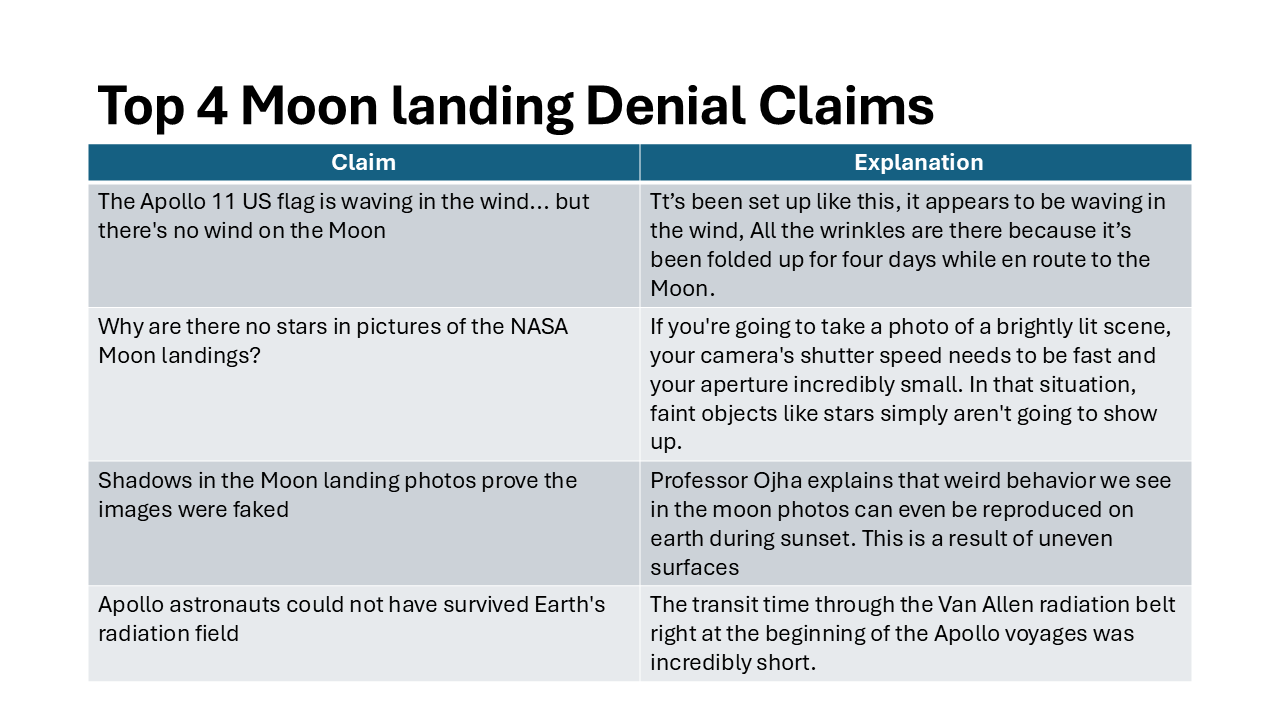 Top 4 Moon landing Denial Claims

| Claim | Explanation |
|---|---|
| The Apollo 11 US flag is waving in the wind... but there's no wind on the Moon | Tt’s been set up like this, it appears to be waving in the wind, All the wrinkles are there because it’s been folded up for four days while en route to the Moon. |
| Why are there no stars in pictures of the NASA Moon landings? | If you're going to take a photo of a brightly lit scene, your camera's shutter speed needs to be fast and your aperture incredibly small. In that situation, faint objects like stars simply aren't going to show up. |
| Shadows in the Moon landing photos prove the images were faked | Professor Ojha explains that weird behavior we see in the moon photos can even be reproduced on earth during sunset. This is a result of uneven surfaces |
| Apollo astronauts could not have survived Earth's radiation field | The transit time through the Van Allen radiation belt right at the beginning of the Apollo voyages was incredibly short. |